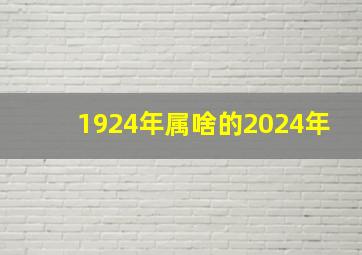 1924年属啥的2024年